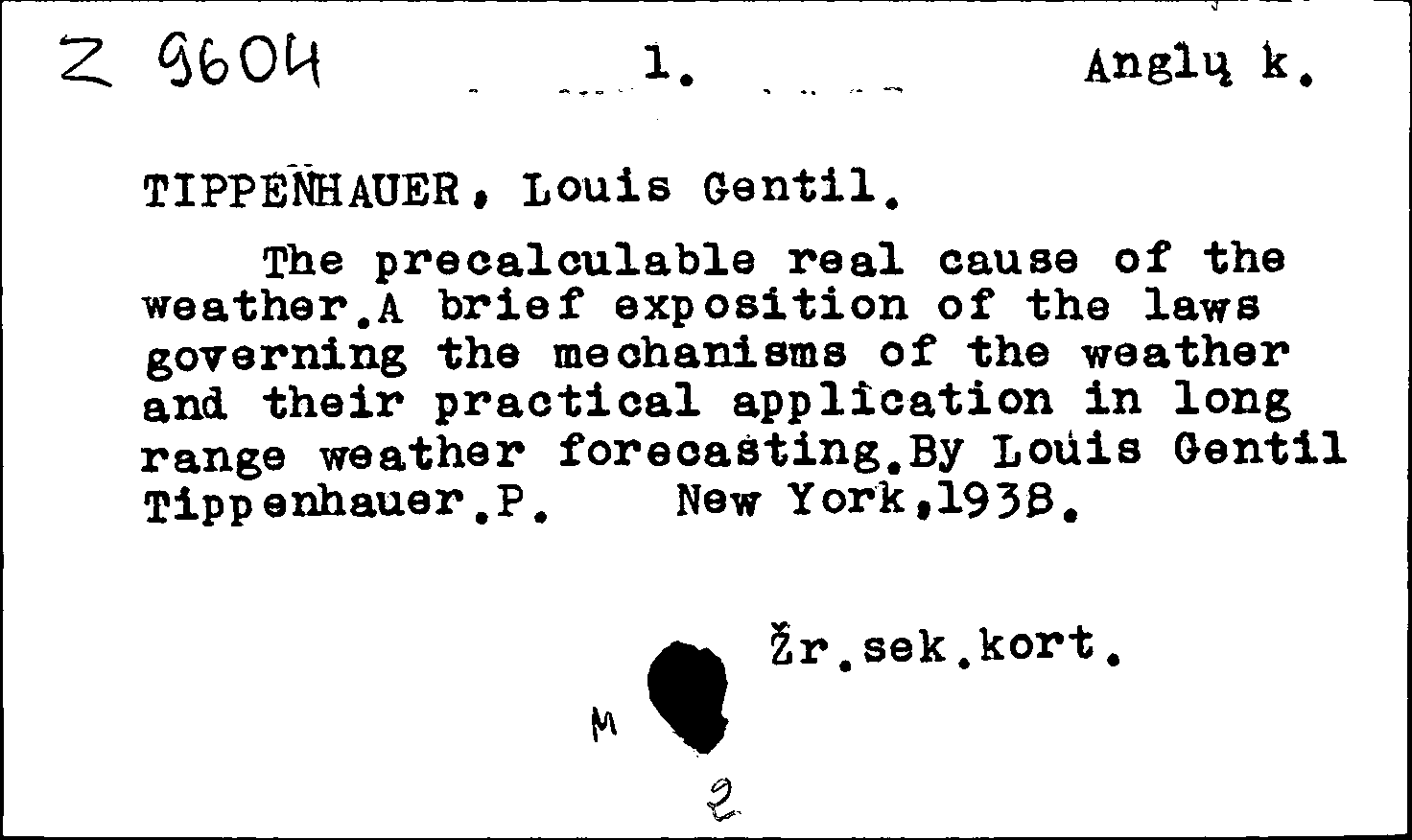 Z 9604 1. Anglų k.

TIPPENHAUER, Louis Gentil.

The precalculable real cause of the weather.A brief exposition of the laws governing the mechanisms of the weather and their practical application in long range weather forecasting.By Louis Gentil Tippenhauer.P. New York,1938.

Žr.sek.kort.

M

2